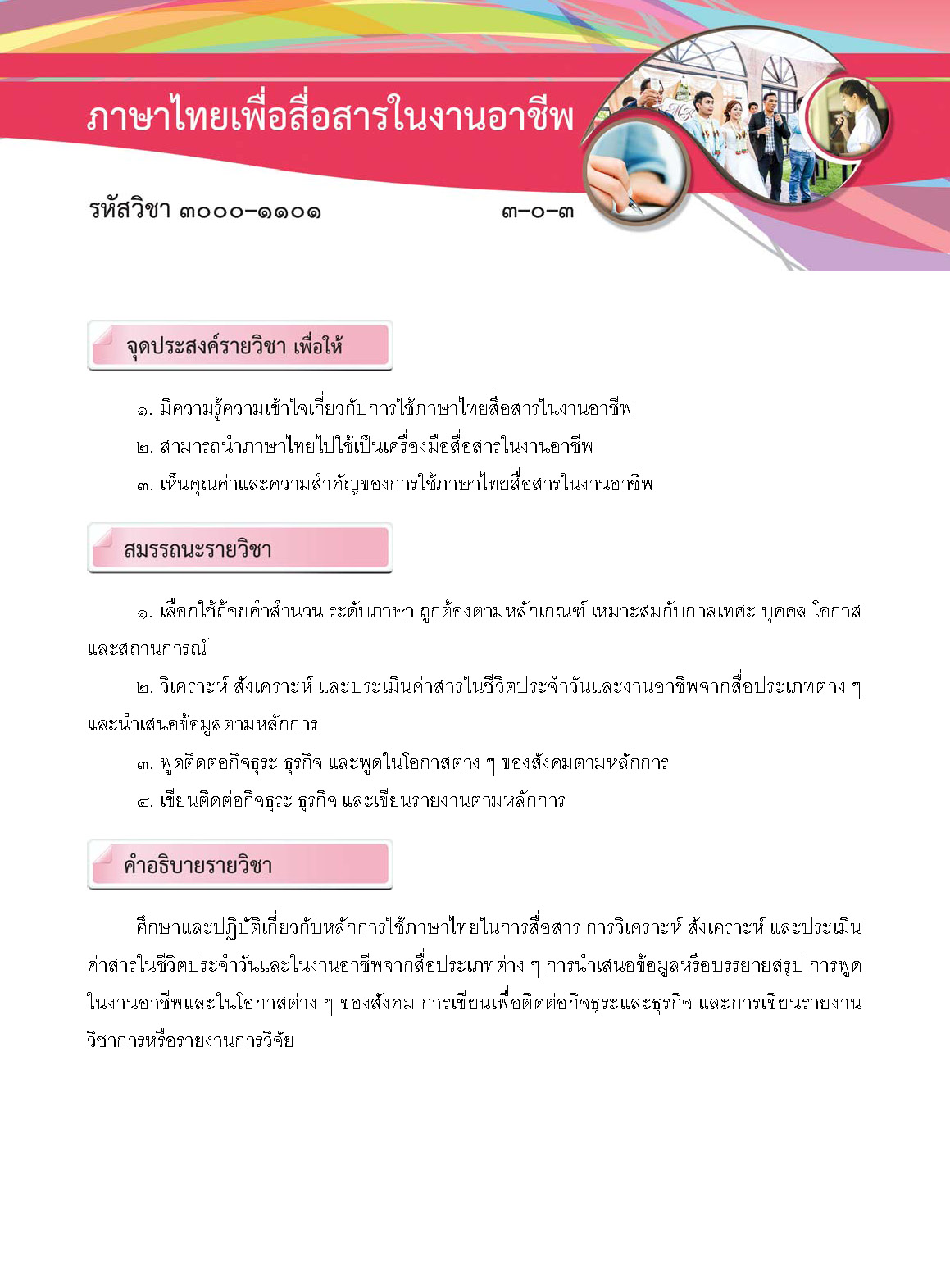 ภาษาไทยเพื่อสื่อสารในงานอาชีพ

รหัสวิชา ๓๐๐๐-๑๑๐๑ ๓-๐-๓

จุดประสงค์รายวิชา เพื่อให้

๑. มีความรู้ความเข้าใจเกี่ยวกับการใช้ภาษาไทยสื่อสารในงานอาชีพ

๒. สามารถนำภาษาไทยไปใช้เป็นเครื่องมือสื่อสารในงานอาชีพ

๓. เห็นคุณค่าและความสำคัญของการใช้ภาษาไทยสื่อสารในงานอาชีพ

สมรรถนะรายวิชา

๑. เลือกใช้ถ้อยคำสำนวน ระดับภาษา ถูกต้องตามหลักเกณฑ์ เหมาะสมกับกาลเทศะ บุคคล โอกาส และสถานการณ์

๒. วิเคราะห์ สังเคราะห์ และประเมินค่าสารในชีวิตประจำวันและงานอาชีพจากสื่อประเภทต่าง ๆ และนำเสนอข้อมูลตามหลักการ

๓. พูดติดต่อกิจธุระ ธุรกิจ และพูดในโอกาสต่าง ๆ ของสังคมตามหลักการ

๔. เขียนติดต่อกิจธุระ ธุรกิจ และเขียนรายงานตามหลักการ

คำอธิบายรายวิชา

ศึกษาและปฏิบัติเกี่ยวกับหลักการใช้ภาษาไทยในการสื่อสาร การวิเคราะห์ สังเคราะห์ และประเมินค่าสารในชีวิตประจำวันและในงานอาชีพจากสื่อประเภทต่าง ๆ การนำเสนอข้อมูลหรือบรรยายสรุป การพูดในงานอาชีพและในโอกาสต่าง ๆ ของสังคม การเขียนเพื่อติดต่อกิจธุระและธุรกิจ และการเขียนรายงานวิชาการหรือรายงานการวิจัย